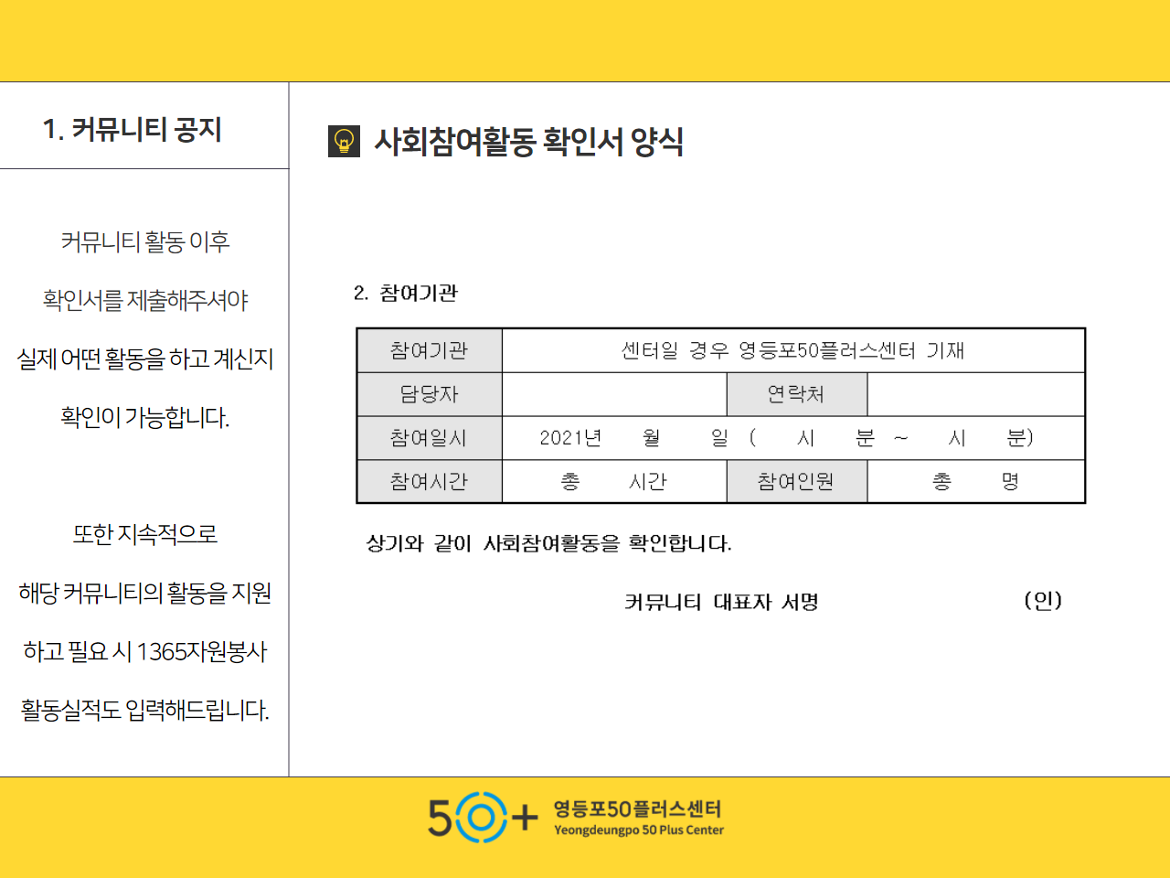 1. 커뮤니티 공지

커뮤니티 활동 이후

확인서를 제출해주셔야

실제 어떤 활동을 하고 계신지

확인이 가능합니다.

또한 지속적으로

해당 커뮤니티의 활동을 지원

하고 필요 시 1365자원봉사

활동실적도 입력해드립니다.

사회참여활동 확인서 양식

2. 참여기관

| 참여기관 | 센터일 경우 영등포50플러스센터 기재 | | |
|---|---|---|---|
| 담당자 | | 연락처 | |
| 참여일시 | 2021년 월 일 ( 시 분 ~ 시 분) | | |
| 참여시간 | 총 시간 | 참여인원 | 총 명 |

상기와 같이 사회참여활동을 확인합니다.

커뮤니티 대표자 서명 (인)

50+ 영등포50플러스센터 Yeongdeungpo 50 Plus Center